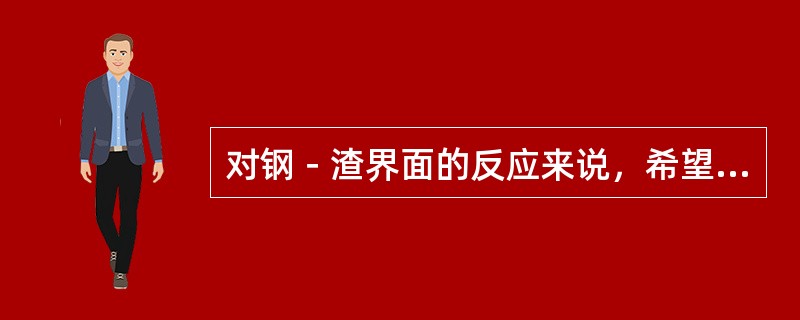 对钢－渣界面的反应来说，希望...